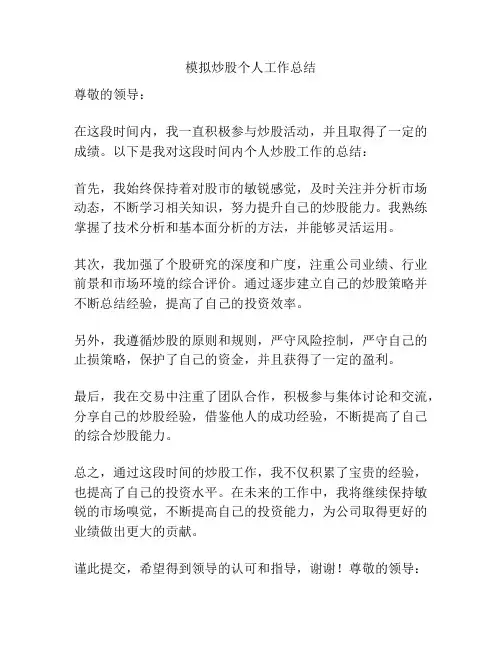 模拟炒股个人工作总结

尊敬的领导：

在这段时间内，我一直积极参与炒股活动，并且取得了一定的成绩。以下是我对这段时间内个人炒股工作的总结：

首先，我始终保持着对股市的敏锐感觉，及时关注并分析市场动态，不断学习相关知识，努力提升自己的炒股能力。我熟练掌握了技术分析和基本面分析的方法，并能够灵活运用。

其次，我加强了个股研究的深度和广度，注重公司业绩、行业前景和市场环境的综合评价。通过逐步建立自己的炒股策略并不断总结经验，提高了自己的投资效率。

另外，我遵循炒股的原则和规则，严守风险控制，严守自己的止损策略，保护了自己的资金，并且获得了一定的盈利。

最后，我在交易中注重了团队合作，积极参与集体讨论和交流，分享自己的炒股经验，借鉴他人的成功经验，不断提高了自己的综合炒股能力。

总之，通过这段时间的炒股工作，我不仅积累了宝贵的经验，也提高了自己的投资水平。在未来的工作中，我将继续保持敏锐的市场嗅觉，不断提高自己的投资能力，为公司取得更好的业绩做出更大的贡献。

谨此提交，希望得到领导的认可和指导，谢谢！尊敬的领导：